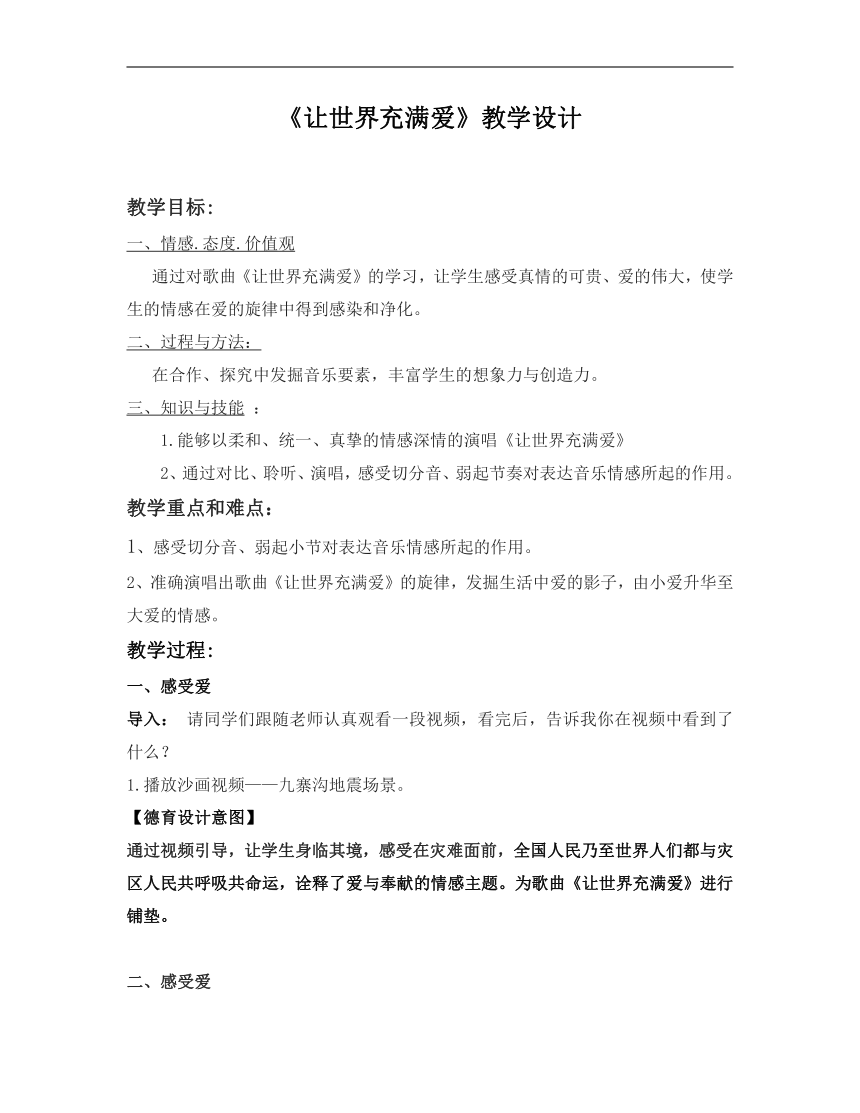 《让世界充满爱》教学设计

教学目标：

一、情感.态度.价值观

通过对歌曲《让世界充满爱》的学习，让学生感受真情的可贵、爱的伟大，使学生的情感在爱的旋律中得到感染和净化。

二、过程与方法：

在合作、探究中发掘音乐要素，丰富学生的想象力与创造力。

三、知识与技能 ：

1.能够以柔和、统一、真挚的情感深情的演唱《让世界充满爱》

2、通过对比、聆听、演唱，感受切分音、弱起节奏对表达音乐情感所起的作用。

教学重点和难点：

1、感受切分音、弱起小节对表达音乐情感所起的作用。

2、准确演唱出歌曲《让世界充满爱》的旋律，发掘生活中爱的影子，由小爱升华至大爱的情感。

教学过程：

一、感受爱

导入： 请同学们跟随老师认真观看一段视频，看完后，告诉我你在视频中看到了什么？

1.播放沙画视频——九寨沟地震场景。

【德育设计意图】

通过视频引导，让学生身临其境，感受在灾难面前，全国人民乃至世界人们都与灾区人民共呼吸共命运，诠释了爱与奉献的情感主题。为歌曲《让世界充满爱》进行铺垫。

二、感受爱